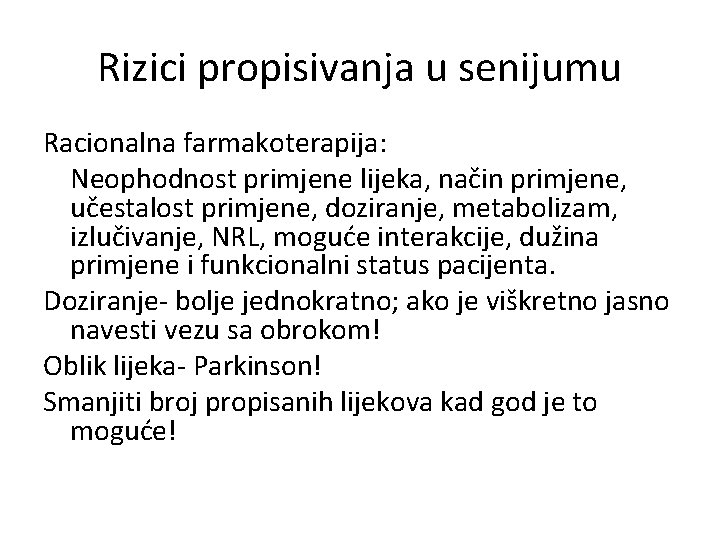 Rizici propisivanja u senijumu

Racionalna farmakoterapija:

Neophodnost primjene lijeka, način primjene, učestalost primjene, doziranje, metabolizam, izlučivanje, NRL, moguće interakcije, dužina primjene i funkcionalni status pacijenta.

Doziranje- bolje jednokratno; ako je viškretno jasno navesti vezu sa obrokom!

Oblik lijeka- Parkinson!

Smanjiti broj propisanih lijekova kad god je to moguće!